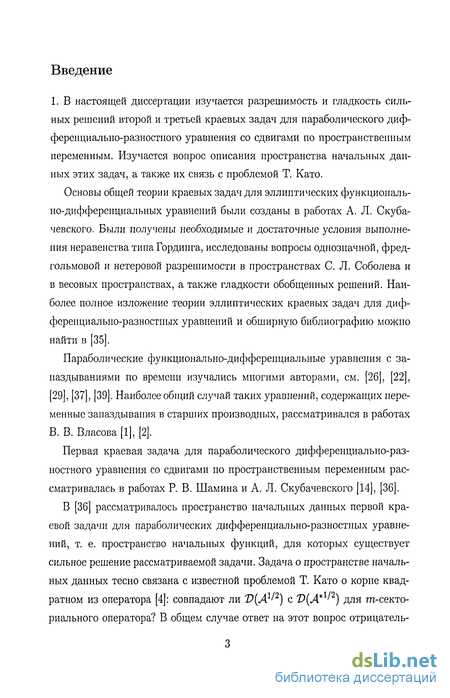 Введение

1. В настоящей диссертации изучается разрешимость и гладкость сильных решений второй и третьей краевых задач для параболического дифференциально-разностного уравнения со сдвигами по пространственным переменным. Изучается вопрос описания пространства начальных данных этих задач, а также их связь с проблемой Т. Като.

Основы общей теории краевых задач для эллиптических функционально-дифференциальных уравнений были созданы в работах А. Л. Скубачевского. Были получены необходимые и достаточные условия выполнения неравенства типа Гординга, исследованы вопросы однозначной, фредгольмовой и нетеровой разрешимости в пространствах С. Л. Соболева и в весовых пространствах, а также гладкости обобщенных решений. Наиболее полное изложение теории эллиптических краевых задач для дифференциально-разностных уравнений и обширную библиографию можно найти в [35].

Параболические функционально-дифференциальные уравнения с запаздываниями по времени изучались многими авторами, см. [26], [22], [29], [37], [39]. Наиболее общий случай таких уравнений, содержащих переменные запаздывания в старших производных, рассматривался в работах В. В. Власова [1], [2].

Первая краевая задача для параболического дифференциально-разностного уравнения со сдвигами по пространственным переменным рассматривалась в работах Р. В. Шамина и А. Л. Скубачевского [14], [36].

В [36] рассматривалось пространство начальных данных первой краевой задачи для параболических дифференциально-разностных уравнений, т. е. пространство начальных функций, для которых существует сильное решение рассматриваемой задачи. Задача о пространстве начальных данных тесно связана с известной проблемой Т. Като о корне квадратном из оператора [4]: совпадают ли $\mathcal{D}(\mathcal{A}^{1/2})$ с $\mathcal{D}(\mathcal{A}^{*1/2})$ для $m$-секториального оператора? В общем случае ответ на этот вопрос отрицатель-

3

dsLib.net
библиотека диссертаций